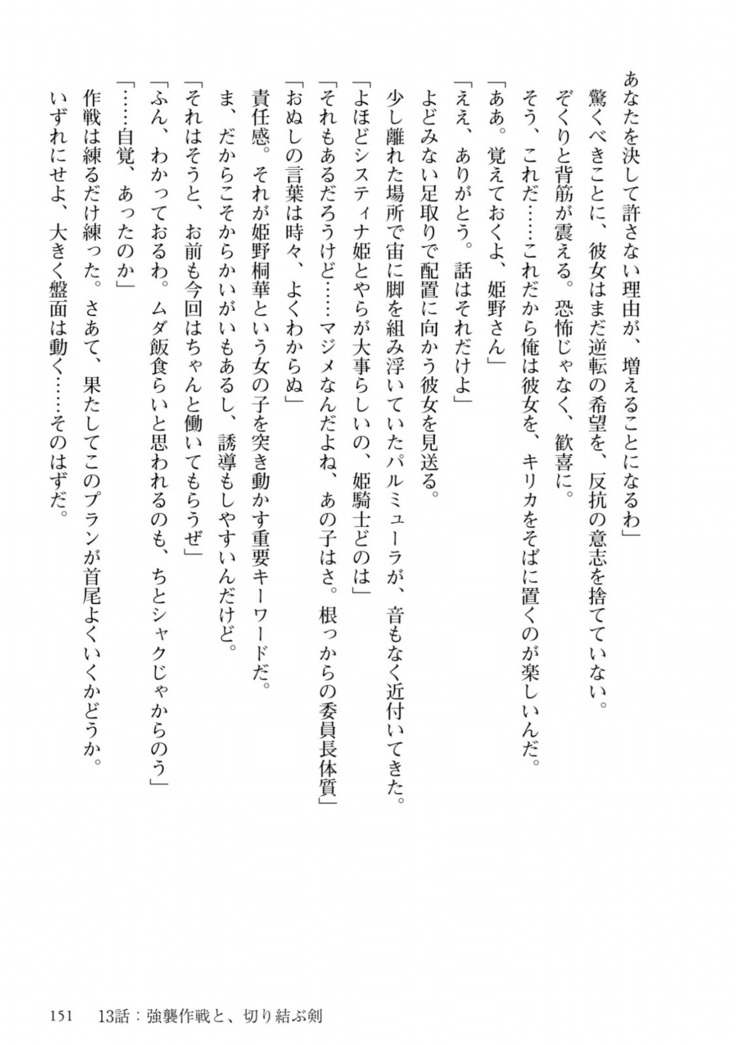 あなたを決して許さない理由が、増えることになるわ」
驚くべきことに、彼女はまだ逆転の希望を、反抗の意志を捨てていない。
ぞくりと背筋が震える。恐怖じゃなく、歓喜に。
そう、これだ……これだから俺は彼女を、キリカをそばに置くのが楽しいんだ。
「ああ。覚えておくよ、姫野さん」
「ええ、ありがとう。話はそれだけよ」
よどみない足取りで配置に向かう彼女を見送る。
少し離れた場所で宙に脚を組み浮いていたパルミューラが、音もなく近付いてきた。
「よほどシスティナ姫とやらが大事らしいの、姫騎士どのは」
「それもあるだろうけど……マジメなんだよね、あの子はさ。根っからの委員長体質」
「おぬしの言葉は時々、よくわからぬ」
責任感。それが姫野桐華という女の子を突き動かす重要キーワードだ。
ま、だからこそからかいがいもあるし、誘導もしやすいんだけど。
「それはそうと、お前も今回はちゃんと働いてもらうぜ」
「ふん、わかっておるわ。ムダ飯食らいと思われるのも、ちとシャクじゃからのう」
「……自覚、あったのか」
作戦は練るだけ練った。さあて、果たしてこのプランが首尾よくいくかどうか。
いずれにせよ、大きく盤面は動く……そのはずだ。

151　13話：強襲作戦と、切り結ぶ剣